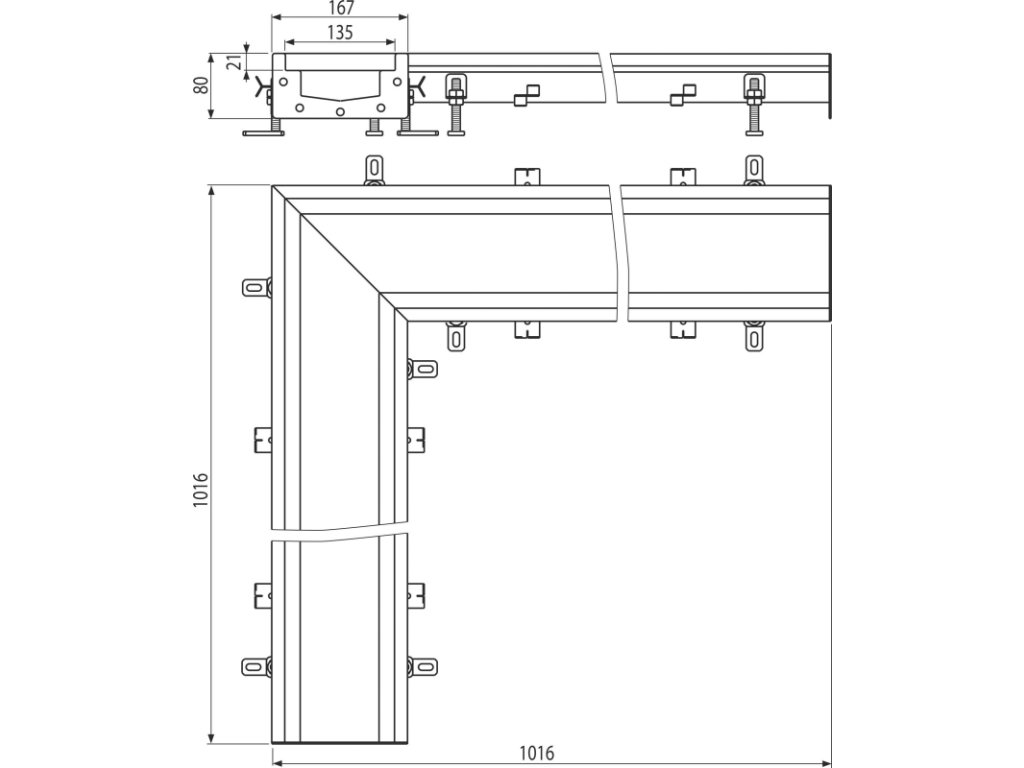 167
135
21
80
1016
1016